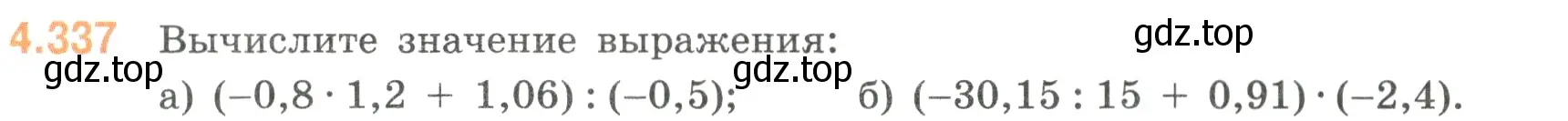 4.337 Вычислите значение выражения:

gdz.top

gdz.top

gdz.top

а) $(-0,8 \cdot 1,2 + 1,06) : (-0,5)$; б) $(-30,15 : 15 + 0,91) \cdot (-2,4)$.